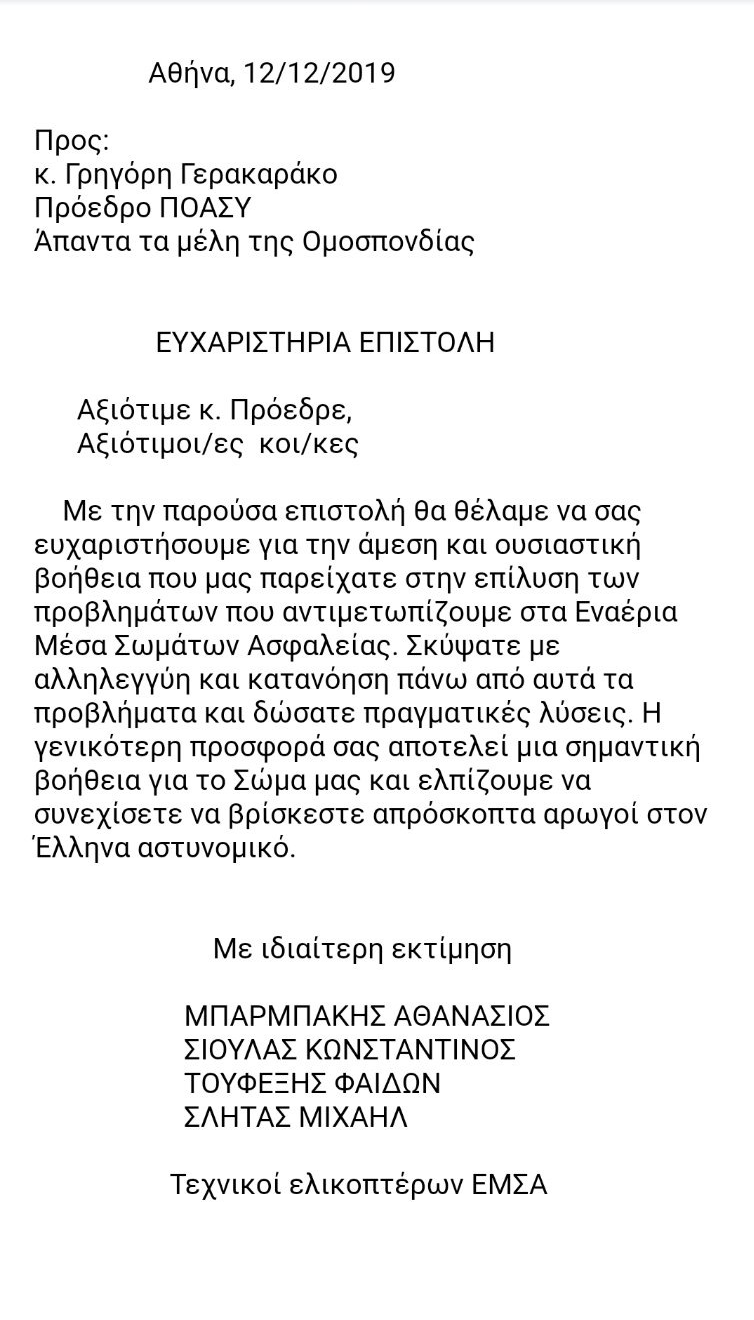 Αθήνα, 12/12/2019

Προς:
κ. Γρηγόρη Γερακαράκο
Πρόεδρο ΠΟΑΣΥ
Άπαντα τα μέλη της Ομοσπονδίας

ΕΥΧΑΡΙΣΤΗΡΙΑ ΕΠΙΣΤΟΛΗ

Αξιότιμε κ. Πρόεδρε,
Αξιότιμοι/ες κοι/κες

Με την παρούσα επιστολή θα θέλαμε να σας ευχαριστήσουμε για την άμεση και ουσιαστική βοήθεια που μας παρείχατε στην επίλυση των προβλημάτων που αντιμετωπίζουμε στα Εναέρια Μέσα Σωμάτων Ασφαλείας. Σκύψατε με αλληλεγγύη και κατανόηση πάνω από αυτά τα προβλήματα και δώσατε πραγματικές λύσεις. Η γενικότερη προσφορά σας αποτελεί μια σημαντική βοήθεια για το Σώμα μας και ελπίζουμε να συνεχίσετε να βρίσκεστε απρόσκοπτα αρωγοί στον Έλληνα αστυνομικό.

Με ιδιαίτερη εκτίμηση

ΜΠΑΡΜΠΑΚΗΣ ΑΘΑΝΑΣΙΟΣ
ΣΙΟΥΛΑΣ ΚΩΝΣΤΑΝΤΙΝΟΣ
ΤΟΥΦΕΞΗΣ ΦΑΙΔΩΝ
ΣΛΗΤΑΣ ΜΙΧΑΗΛ

Τεχνικοί ελικοπτέρων ΕΜΣΑ